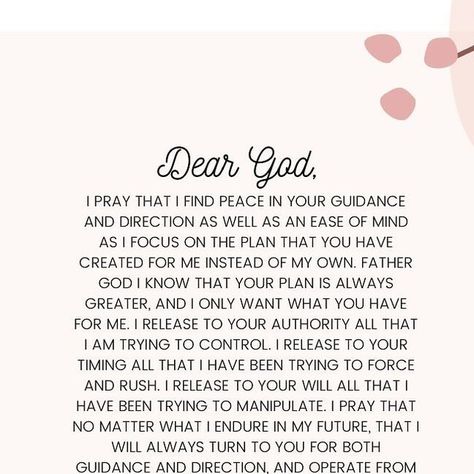 Dear God,

I PRAY THAT I FIND PEACE IN YOUR GUIDANCE AND DIRECTION AS WELL AS AN EASE OF MIND AS I FOCUS ON THE PLAN THAT YOU HAVE CREATED FOR ME INSTEAD OF MY OWN. FATHER GOD I KNOW THAT YOUR PLAN IS ALWAYS GREATER, AND I ONLY WANT WHAT YOU HAVE FOR ME. I RELEASE TO YOUR AUTHORITY ALL THAT I AM TRYING TO CONTROL. I RELEASE TO YOUR TIMING ALL THAT I HAVE BEEN TRYING TO FORCE AND RUSH. I RELEASE TO YOUR WILL ALL THAT I HAVE BEEN TRYING TO MANIPULATE. I PRAY THAT NO MATTER WHAT I ENDURE IN MY FUTURE, THAT I WILL ALWAYS TURN TO YOU FOR BOTH GUIDANCE AND DIRECTION, AND OPERATE FROM